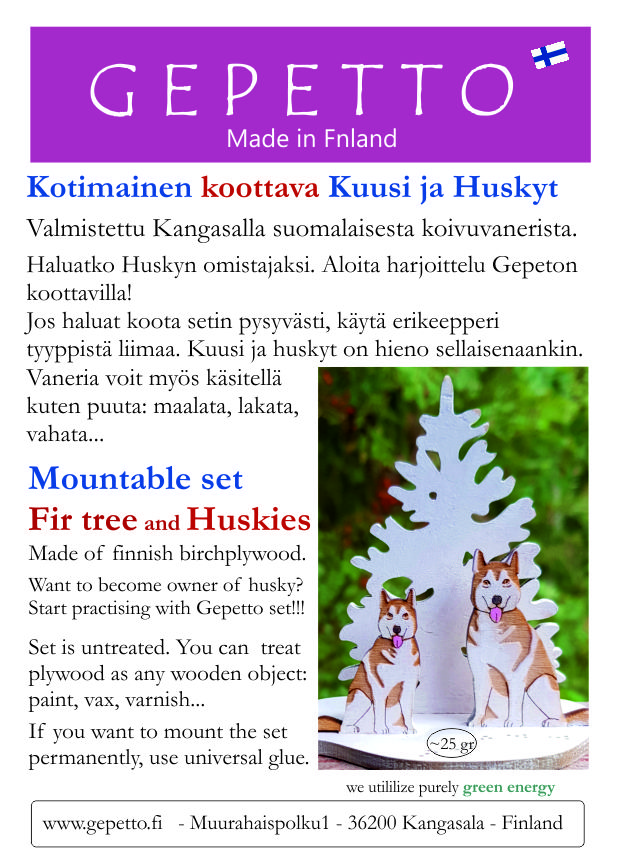 GEPETTO
Made in Fnland

Kotimainen koottava Kuusi ja Huskyt

Valmistettu Kangasalla suomalaisesta koivuvanerista.

Haluatko Huskyn omistajaksi. Aloita harjoittelu Gepeton koottavilla!
Jos haluat koota setin pysyvästi, käytä erikeepperi tyyppistä liimaa. Kuusi ja huskyt on hieno sellaisenaankin.
Vaneria voit myös käsitellä kuten puuta: maalata, lakata, vahata...

Mountable set
Fir tree and Huskies

Made of finnish birchplywood.

Want to become owner of husky? Start practising with Gepetto set!!!

Set is untreated. You can treat plywood as any wooden object: paint, vax, varnish...

If you want to mount the set permanently, use universal glue.

~25 gr

we utililize purely green energy

www.gepetto.fi - Muurahaispolku1 - 36200 Kangasala - Finland